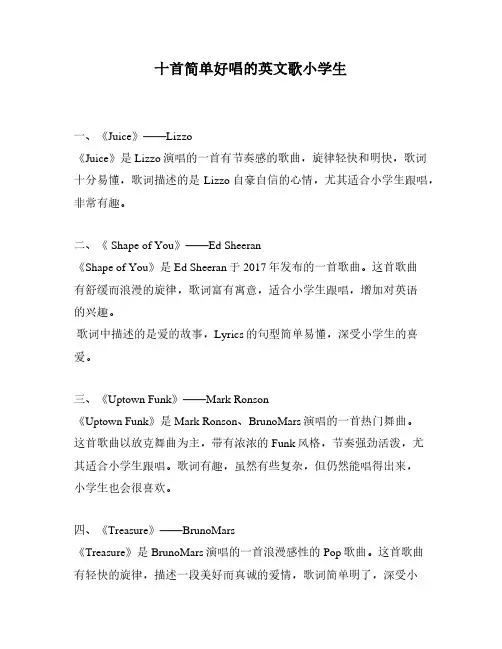 十首简单好唱的英文歌小学生

一、《Juice》——Lizzo
《Juice》是 Lizzo 演唱的一首有节奏感的歌曲，旋律轻快和明快，歌词十分易懂，歌词描述的是 Lizzo 自豪自信的心情，尤其适合小学生跟唱，非常有趣。

二、《 Shape of You》——Ed Sheeran
《Shape of You》是 Ed Sheeran 于 2017 年发布的一首歌曲。这首歌曲有舒缓而浪漫的旋律，歌词富有寓意，适合小学生跟唱，增加对英语的兴趣。
歌词中描述的是爱的故事，Lyrics 的句型简单易懂，深受小学生的喜爱。

三、《Uptown Funk》——Mark Ronson
《Uptown Funk》是 Mark Ronson、BrunoMars 演唱的一首热门舞曲。这首歌曲以放克舞曲为主，带有浓浓的 Funk 风格，节奏强劲活泼，尤其适合小学生跟唱。歌词有趣，虽然有些复杂，但仍然能唱得出来，小学生也会很喜欢。

四、《Treasure》——BrunoMars
《Treasure》是 BrunoMars 演唱的一首浪漫感性的 Pop 歌曲。这首歌曲有轻快的旋律，描述一段美好而真诚的爱情，歌词简单明了，深受小